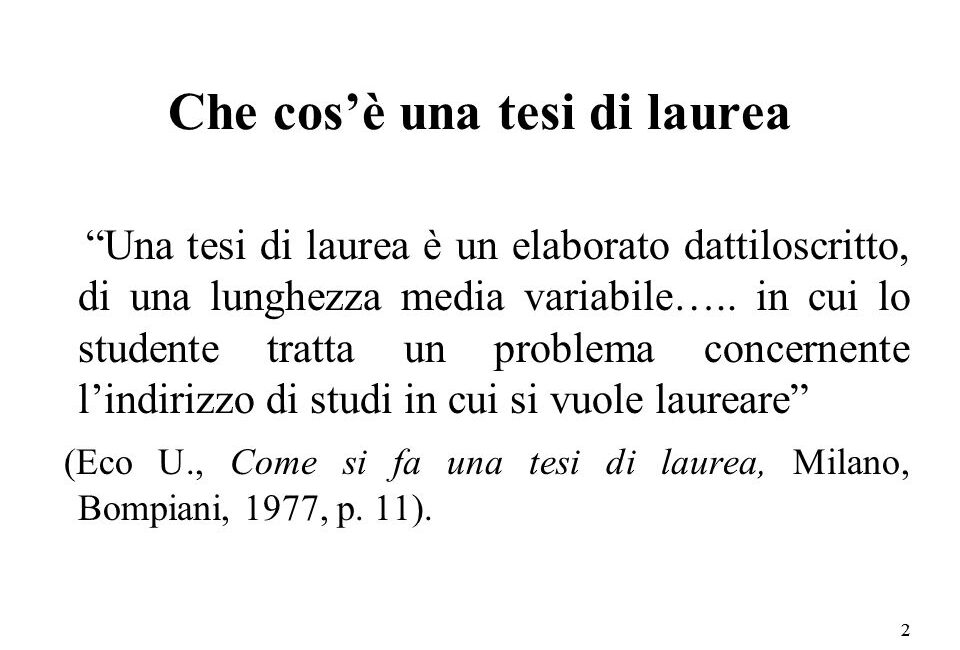 Che cos'è una tesi di laurea

"Una tesi di laurea è un elaborato dattiloscritto, di una lunghezza media variabile….. in cui lo studente tratta un problema concernente l'indirizzo di studi in cui si vuole laureare"

(Eco U., Come si fa una tesi di laurea, Milano, Bompiani, 1977, p. 11).

2